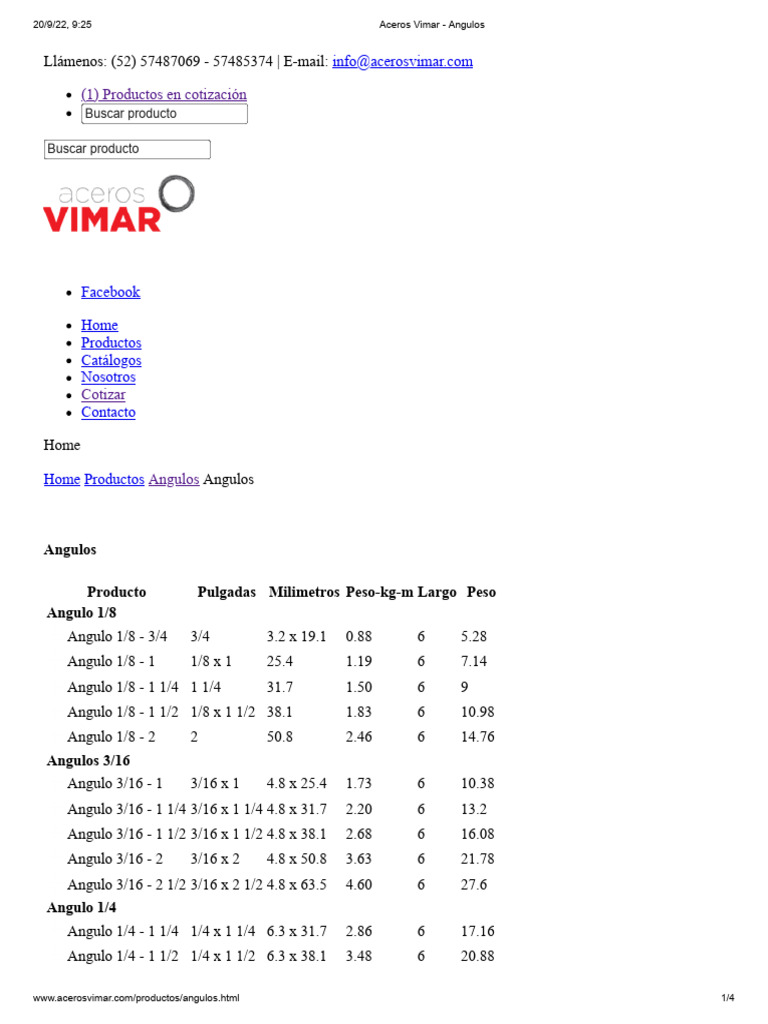 20/9/22, 9:25 Aceros Vimar - Angulos

Llámenos: (52) 57487069 - 57485374 | E-mail: info@acerosvimar.com

- (1) Productos en cotización
- Buscar producto

Buscar producto

aceros VIMAR

- Facebook

- Home
- Productos
- Catálogos
- Nosotros
- Cotizar
- Contacto

Home

Home Productos Angulos Angulos

Angulos

| Producto | Pulgadas | Milimetros | Peso-kg-m | Largo | Peso |
|---|---|---|---|---|---|
| Angulo 1/8 | | | | | |
| Angulo 1/8 - 3/4 | 3/4 | 3.2 x 19.1 | 0.88 | 6 | 5.28 |
| Angulo 1/8 - 1 | 1/8 x 1 | 25.4 | 1.19 | 6 | 7.14 |
| Angulo 1/8 - 1 1/4 | 1 1/4 | 31.7 | 1.50 | 6 | 9 |
| Angulo 1/8 - 1 1/2 | 1/8 x 1 1/2 | 38.1 | 1.83 | 6 | 10.98 |
| Angulo 1/8 - 2 | 2 | 50.8 | 2.46 | 6 | 14.76 |
| Angulos 3/16 | | | | | |
| Angulo 3/16 - 1 | 3/16 x 1 | 4.8 x 25.4 | 1.73 | 6 | 10.38 |
| Angulo 3/16 - 1 1/4 | 3/16 x 1 1/4 | 4.8 x 31.7 | 2.20 | 6 | 13.2 |
| Angulo 3/16 - 1 1/2 | 3/16 x 1 1/2 | 4.8 x 38.1 | 2.68 | 6 | 16.08 |
| Angulo 3/16 - 2 | 3/16 x 2 | 4.8 x 50.8 | 3.63 | 6 | 21.78 |
| Angulo 3/16 - 2 1/2 | 3/16 x 2 1/2 | 4.8 x 63.5 | 4.60 | 6 | 27.6 |
| Angulo 1/4 | | | | | |
| Angulo 1/4 - 1 1/4 | 1/4 x 1 1/4 | 6.3 x 31.7 | 2.86 | 6 | 17.16 |
| Angulo 1/4 - 1 1/2 | 1/4 x 1 1/2 | 6.3 x 38.1 | 3.48 | 6 | 20.88 |

www.acerosvimar.com/productos/angulos.html 1/4